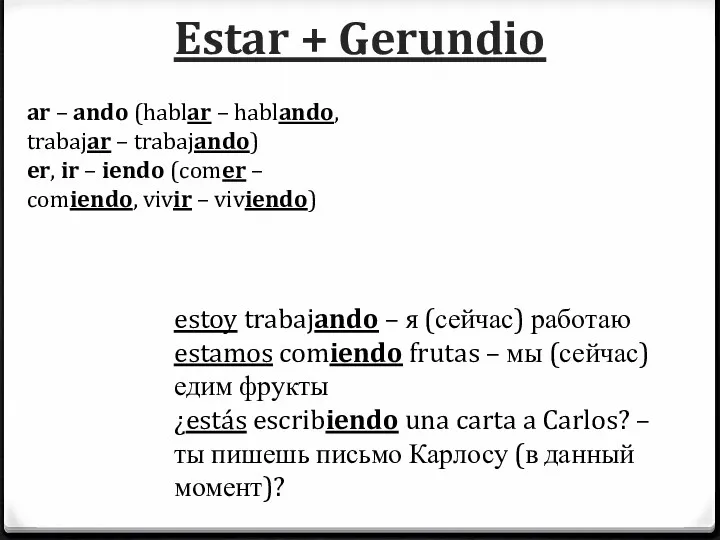 Estar + Gerundio

ar – ando (hablar – hablando, trabajar – trabajando)
er, ir – iendo (comer – comiendo, vivir – viviendo)

estoy trabajando – я (сейчас) работаю
estamos comiendo frutas – мы (сейчас) едим фрукты
¿estás escribiendo una carta a Carlos? – ты пишешь письмо Карлосу (в данный момент)?